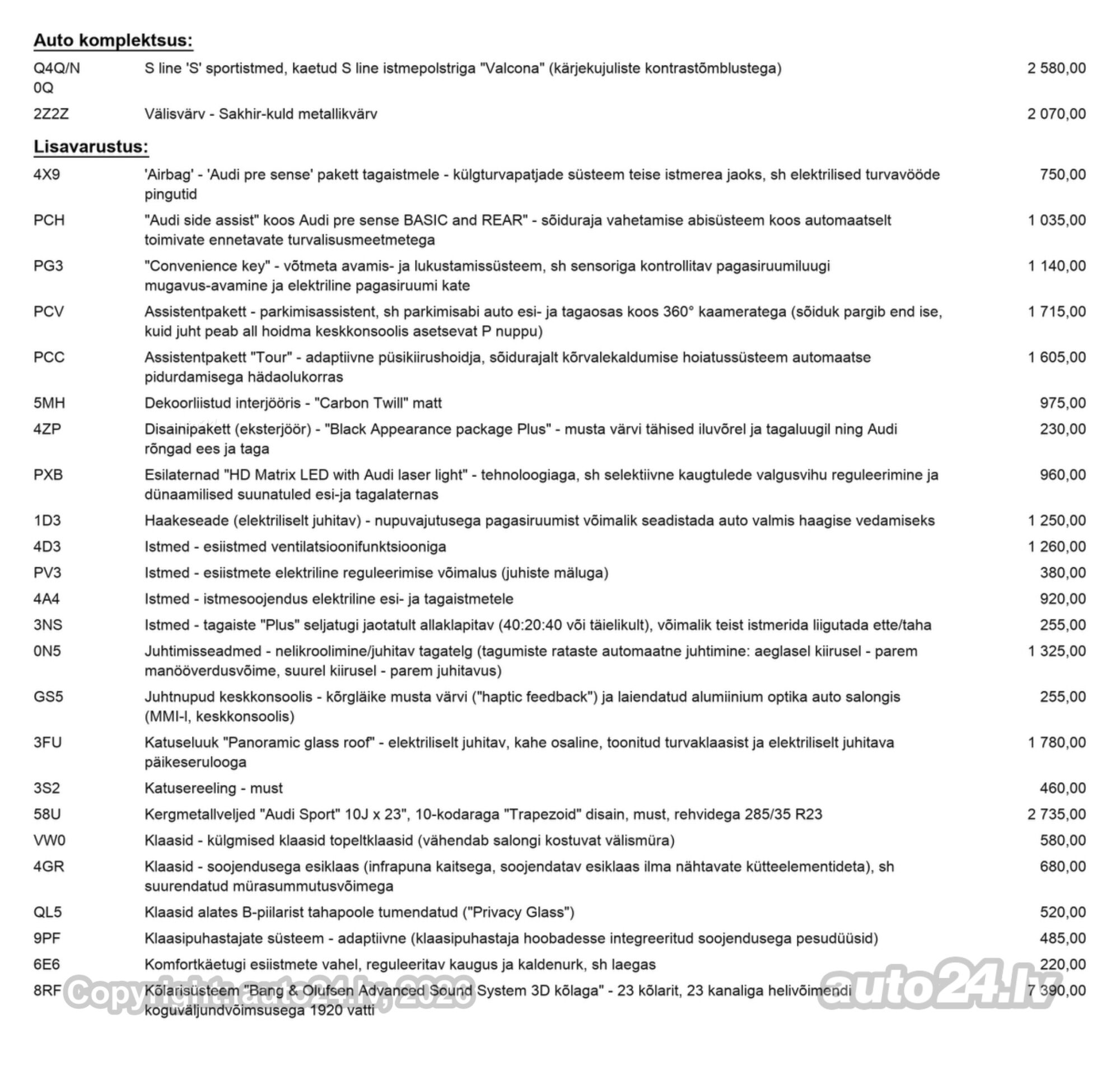 **Auto komplektsus:**

| | | |
|---|---|---|
| Q4Q/N 0Q | S line 'S' sportistmed, kaetud S line istmepolstriga "Valcona" (kärjekujuliste kontrastõmblustega) | 2 580,00 |
| 2Z2Z | Välisvärv - Sakhir-kuld metallikvärv | 2 070,00 |

**Lisavarustus:**

| | | |
|---|---|---|
| 4X9 | 'Airbag' - 'Audi pre sense' pakett tagaistmele - külgturvapatjade süsteem teise istmerea jaoks, sh elektrilised turvavööde pingutid | 750,00 |
| PCH | "Audi side assist" koos Audi pre sense BASIC and REAR" - sõiduraja vahetamise abisüsteem koos automaatselt toimivate ennetavate turvalisusmeetmetega | 1 035,00 |
| PG3 | "Convenience key" - võtmeta avamis- ja lukustamissüsteem, sh sensoriga kontrollitav pagasiruumiluugi mugavus-avamine ja elektriline pagasiruumi kate | 1 140,00 |
| PCV | Assistentpakett - parkimisassistent, sh parkimisabi auto esi- ja tagaosas koos 360° kaameratega (sõiduk pargib end ise, kuid juht peab all hoidma keskkonsoolis asetsevat P nuppu) | 1 715,00 |
| PCC | Assistentpakett "Tour" - adaptiivne püsikiirushoidja, sõidurajalt kõrvalekaldumise hoiatussüsteem automaatse pidurdamisega hädaolukorras | 1 605,00 |
| 5MH | Dekoorliistud interjööris - "Carbon Twill" matt | 975,00 |
| 4ZP | Disainipakett (eksterjöör) - "Black Appearance package Plus" - musta värvi tähised iluvõrel ja tagaluugil ning Audi rõngad ees ja taga | 230,00 |
| PXB | Esilaternad "HD Matrix LED with Audi laser light" - tehnoloogiaga, sh selektiivne kaugtulede valgusvihu reguleerimine ja dünaamilised suunatuled esi-ja tagalaternas | 960,00 |
| 1D3 | Haakeseade (elektriliselt juhitav) - nupuvajutusega pagasiruumist võimalik seadistada auto valmis haagise vedamiseks | 1 250,00 |
| 4D3 | Istmed - esiistmed ventilatsioonifunktsiooniga | 1 260,00 |
| PV3 | Istmed - esiistmete elektriline reguleerimise võimalus (juhiste mäluga) | 380,00 |
| 4A4 | Istmed - istmesoojendus elektriline esi- ja tagaistmetele | 920,00 |
| 3NS | Istmed - tagaiste "Plus" seljatugi jaotatult allaklapitav (40:20:40 või täielikult), võimalik teist istmerida liigutada ette/taha | 255,00 |
| 0N5 | Juhtimisseadmed - nelikroolimine/juhitav tagatelg (tagumiste rataste automaatne juhtimine: aeglasel kiirusel - parem manööverdusvõime, suurel kiirusel - parem juhitavus) | 1 325,00 |
| GS5 | Juhtnupud keskkonsoolis - kõrgläike musta värvi ("haptic feedback") ja laiendatud alumiinium optika auto salongis (MMI-l, keskkonsoolis) | 255,00 |
| 3FU | Katuseluuk "Panoramic glass roof" - elektriliselt juhitav, kahe osaline, toonitud turvaklaasist ja elektriliselt juhitava päikeserulooga | 1 780,00 |
| 3S2 | Katusereeling - must | 460,00 |
| 58U | Kergmetallveljed "Audi Sport" 10J x 23", 10-kodaraga "Trapezoid" disain, must, rehvidega 285/35 R23 | 2 735,00 |
| VW0 | Klaasid - külgmised klaasid topeltklaasid (vähendab salongi kostuvat välismüra) | 580,00 |
| 4GR | Klaasid - soojendusega esiklaas (infrapuna kaitsega, soojendatav esiklaas ilma nähtavate kütteelementideta), sh suurendatud mürasummutusvõimega | 680,00 |
| QL5 | Klaasid alates B-piilarist tahapoole tumendatud ("Privacy Glass") | 520,00 |
| 9PF | Klaasipuhastajate süsteem - adaptiivne (klaasipuhastaja hoobadesse integreeritud soojendusega pesudüüsid) | 485,00 |
| 6E6 | Komfortkäetugi esiistmete vahel, reguleeritav kaugus ja kaldenurk, sh laegas | 220,00 |
| 8RF | Kõlarisüsteem "Bang & Olufsen Advanced Sound System 3D kõlaga" - 23 kõlarit, 23 kanaliga helivõimendi koguväljundvõimsusega 1920 vatti | 7 390,00 |

Copyright: auto24.lv, 2020
auto24.lv